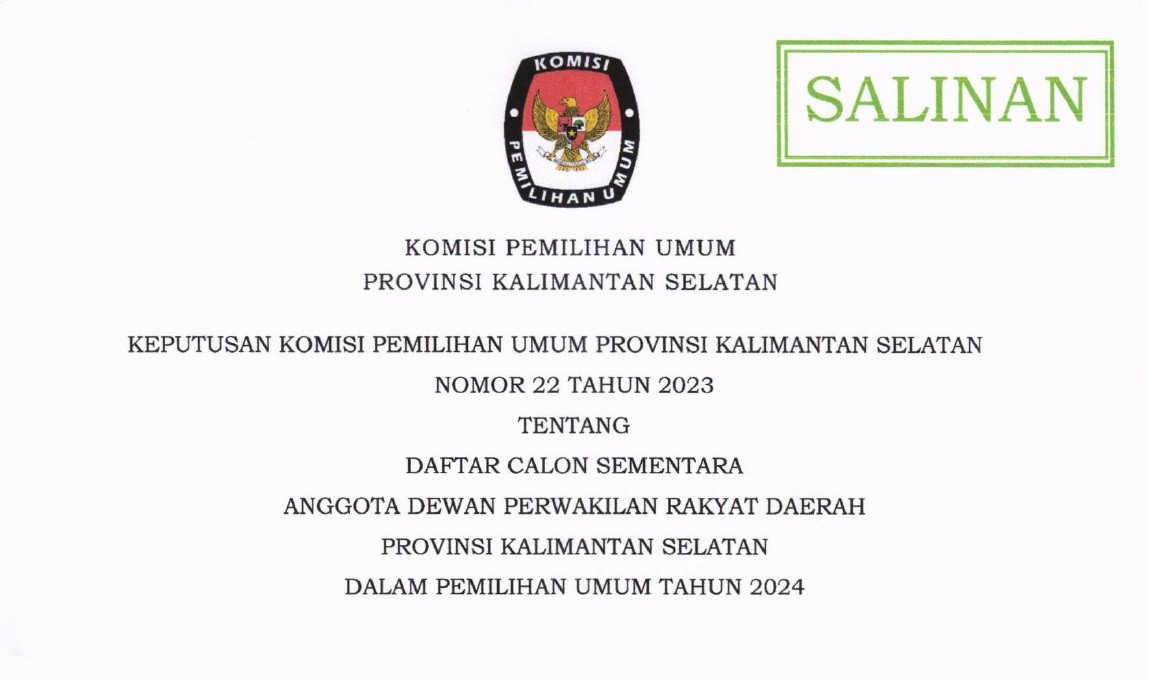 KOMISI

PEMILIHAN UMUM

SALINAN

KOMISI PEMILIHAN UMUM
PROVINSI KALIMANTAN SELATAN

KEPUTUSAN KOMISI PEMILIHAN UMUM PROVINSI KALIMANTAN SELATAN
NOMOR 22 TAHUN 2023
TENTANG
DAFTAR CALON SEMENTARA
ANGGOTA DEWAN PERWAKILAN RAKYAT DAERAH
PROVINSI KALIMANTAN SELATAN
DALAM PEMILIHAN UMUM TAHUN 2024